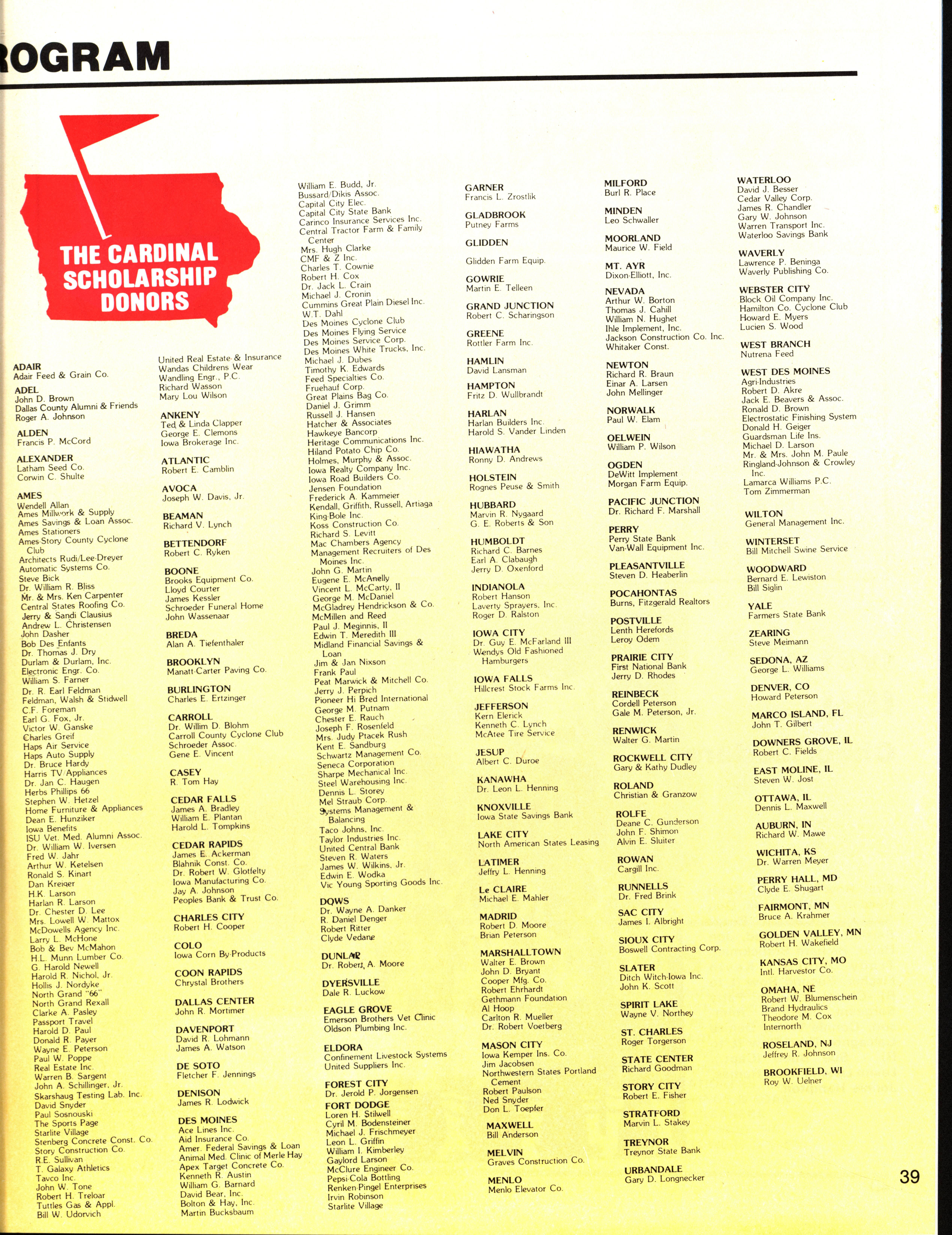 ROGRAM

THE CARDINAL SCHOLARSHIP DONORS

ADAIR
Adair Feed & Grain Co.

ADEL
John D. Brown
Dallas County Alumni & Friends
Roger A. Johnson

ALDEN
Francis P. McCord

ALEXANDER
Latham Seed Co.
Corwin C. Shulte

AMES
Wendell Allan
Ames Millwork & Supply
Ames Savings & Loan Assoc.
Ames Stationers
Ames-Story County Cyclone Club
Architects Rudi/Lee-Dreyer
Automatic Systems Co.
Steve Bick
Dr. William R. Bliss
Mr. & Mrs. Ken Carpenter
Central States Roofing Co.
Jerry & Sandi Clausius
Andrew L. Christensen
John Dasher
Bob Des Enfants
Dr. Thomas J. Dry
Durlam & Durlam, Inc.
Electronic Engr. Co.
William S. Farner
Dr. R. Earl Feldman
Feldman, Walsh & Stidwell
C.F. Foreman
Earl G. Fox, Jr.
Victor W. Ganske
Charles Greif
Haps Air Service
Haps Auto Supply
Dr. Bruce Hardy
Harris TV Appliances
Dr. Jan C. Haugen
Herbs Phillips 66
Stephen W. Hetzel
Home Furniture & Appliances
Dean E. Hunziker
Iowa Benefits
ISU Vet. Med. Alumni Assoc.
Dr. William W. Iversen
Fred W. Jahr
Arthur W. Ketelsen
Ronald S. Kinart
Dan Kreiger
H.K. Larson
Harlan R. Larson
Dr. Chester D. Lee
Mrs. Lowell W. Mattox
McDowells Agency Inc.
Larry L. McHone
Bob & Bev McMahon
H.L. Munn Lumber Co.
G. Harold Newell
Harold R. Nichol, Jr.
Hollis J. Nordyke
North Grand "66"
North Grand Rexall
Clarke A. Pasley
Passport Travel
Harold D. Paul
Donald R. Payer
Wayne E. Peterson
Paul W. Poppe
Real Estate Inc.
Warren B. Sargent
John A. Schillinger, Jr.
Skarshaug Testing Lab. Inc.
David Snyder
Paul Sosnouski
The Sports Page
Starlite Village
Stenberg Concrete Const. Co.
Story Construction Co.
R.E. Sullivan
T. Galaxy Athletics
Tavco Inc.
John W. Tone
Robert H. Treloar
Tuttles Gas & Appl.
Bill W. Udorvich

United Real Estate & Insurance
Wandas Childrens Wear
Wandling Engr., P.C.
Richard Wasson
Mary Lou Wilson

ANKENY
Ted & Linda Clapper
George E. Clemons
Iowa Brokerage Inc.

ATLANTIC
Robert E. Camblin

AVOCA
Joseph W. Davis, Jr.

BEAMAN
Richard V. Lynch

BETTENDORF
Robert C. Ryken

BOONE
Brooks Equipment Co.
Lloyd Courter
James Kessler
Schroeder Funeral Home
John Wassenaar

BREDA
Alan A. Tiefenthaler

BROOKLYN
Manatt-Carter Paving Co.

BURLINGTON
Charles E. Ertzinger

CARROLL
Dr. Willim D. Blohm
Carroll County Cyclone Club
Schroeder Assoc.
Gene E. Vincent

CASEY
R. Tom Hay

CEDAR FALLS
James A. Bradley
William E. Plantan
Harold L. Tompkins

CEDAR RAPIDS
James E. Ackerman
Blahnik Const. Co.
Dr. Robert W. Glotfelty
Iowa Manufacturing Co.
Jay A. Johnson
Peoples Bank & Trust Co.

CHARLES CITY
Robert H. Cooper

COLO
Iowa Corn By-Products

COON RAPIDS
Chrystal Brothers

DALLAS CENTER
John R. Mortimer

DAVENPORT
David R. Lohmann
James A. Watson

DE SOTO
Fletcher F. Jennings

DENISON
James R. Lodwick

DES MOINES
Ace Lines Inc.
Aid Insurance Co.
Amer. Federal Savings & Loan
Animal Med. Clinic of Merle Hay
Apex Target Concrete Co.
Kenneth R. Austin
William G. Barnard
David Bear, Inc.
Bolton & Hay, Inc.
Martin Bucksbaum

William E. Budd, Jr.
Bussard/Dikis Assoc.
Capital City Elec.
Capital City State Bank
Carinco Insurance Services Inc.
Central Tractor Farm & Family Center
Mrs. Hugh Clarke
CMF & Z Inc.
Charles T. Cownie
Robert H. Cox
Dr. Jack L. Crain
Michael J. Cronin
Cummins Great Plain Diesel Inc.
W.T. Dahl
Des Moines Cyclone Club
Des Moines Flying Service
Des Moines Service Corp.
Des Moines White Trucks, Inc.
Michael J. Dubes
Timothy K. Edwards
Feed Specialties Co.
Fruehauf Corp.
Great Plains Bag Co.
Daniel J. Grimm
Russell J. Hansen
Hatcher & Associates
Hawkeye Bancorp
Heritage Communications Inc.
Hiland Potato Chip Co.
Holmes, Murphy & Assoc.
Iowa Realty Company Inc.
Iowa Road Builders Co.
Jensen Foundation
Frederick A. Kammeier
Kendall, Griffith, Russell, Artiaga
King-Bole Inc.
Koss Construction Co.
Richard S. Levitt
Mac Chambers Agency
Management Recruiters of Des Moines Inc.
John G. Martin
Eugene E. McAnelly
Vincent L. McCarty, II
George M. McDaniel
McGladrey Hendrickson & Co.
McMillen and Reed
Paul J. Meginnis, II
Edwin T. Meredith III
Midland Financial Savings & Loan
Jim & Jan Nixson
Frank Paul
Peat Marwick & Mitchell Co.
Jerry J. Perpich
Pioneer Hi Bred International
George M. Putnam
Chester E. Rauch
Joseph F. Rosenfeld
Mrs. Judy Ptacek Rush
Kent E. Sandburg
Schwartz Management Co.
Seneca Corporation
Sharpe Mechanical Inc.
Steel Warehousing Inc.
Dennis L. Storey
Mel Straub Corp.
Systems Management & Balancing
Taco Johns, Inc.
Taylor Industries Inc.
United Central Bank
Steven R. Waters
James W. Wilkins, Jr.
Edwin E. Wodka
Vic Young Sporting Goods Inc.

DOWS
Dr. Wayne A. Danker
R. Daniel Denger
Robert Ritter
Clyde Vedane

DUNLAP
Dr. Robert A. Moore

DYERSVILLE
Dale R. Luckow

EAGLE GROVE
Emerson Brothers Vet Clinic
Oldson Plumbing Inc.

ELDORA
Confinement Livestock Systems
United Suppliers Inc.

FOREST CITY
Dr. Jerold P. Jorgensen

FORT DODGE
Loren H. Stilwell
Cyril M. Bodensteiner
Michael J. Frischmeyer
Leon L. Griffin
William I. Kimberley
Gaylord Larson
McClure Engineer Co.
Pepsi-Cola Bottling
Renken-Pingel Enterprises
Irvin Robinson
Starlite Village

GARNER
Francis L. Zrostlik

GLADBROOK
Putney Farms

GLIDDEN
Glidden Farm Equip.

GOWRIE
Martin E. Telleen

GRAND JUNCTION
Robert C. Scharingson

GREENE
Rottler Farm Inc.

HAMLIN
David Lansman

HAMPTON
Fritz D. Wullbrandt

HARLAN
Harlan Builders Inc.
Harold S. Vander Linden

HIAWATHA
Ronny D. Andrews

HOLSTEIN
Rognes Peuse & Smith

HUBBARD
Marvin R. Nygaard
G. E. Roberts & Son

HUMBOLDT
Richard C. Barnes
Earl A. Clabaugh
Jerry D. Oxenford

INDIANOLA
Robert Hanson
Laverty Sprayers, Inc.
Roger D. Ralston

IOWA CITY
Dr. Guy E. McFarland III
Wendys Old Fashioned Hamburgers

IOWA FALLS
Hillcrest Stock Farms Inc.

JEFFERSON
Kern Elerick
Kenneth C. Lynch
McAtee Tire Service

JESUP
Albert C. Duroe

KANAWHA
Dr. Leon L. Henning

KNOXVILLE
Iowa State Savings Bank

LAKE CITY
North American States Leasing

LATIMER
Jeffry L. Henning

Le CLAIRE
Michael E. Mahler

MADRID
Robert D. Moore
Brian Peterson

MARSHALLTOWN
Walter E. Brown
John D. Bryant
Cooper Mfg. Co.
Robert Ehrhardt
Gethmann Foundation
Al Hoop
Carlton R. Mueller
Dr. Robert Voetberg

MASON CITY
Iowa Kemper Ins. Co.
Jim Jacobsen
Northwestern States Portland Cement
Robert Paulson
Ned Snyder
Don L. Toepfer

MAXWELL
Bill Anderson

MELVIN
Graves Construction Co.

MENLO
Menlo Elevator Co.

MILFORD
Burl R. Place

MINDEN
Leo Schwaller

MOORLAND
Maurice W. Field

MT. AYR
Dixon-Elliott, Inc.

NEVADA
Arthur W. Borton
Thomas J. Cahill
William N. Hughet
Ihle Implement, Inc.
Jackson Construction Co. Inc.
Whitaker Const.

NEWTON
Richard R. Braun
Einar A. Larsen
John Mellinger

NORWALK
Paul W. Elam

OELWEIN
William P. Wilson

OGDEN
DeWitt Implement
Morgan Farm Equip.

PACIFIC JUNCTION
Dr. Richard F. Marshall

PERRY
Perry State Bank
Van-Wall Equipment Inc.

PLEASANTVILLE
Steven D. Heaberlin

POCAHONTAS
Burns, Fitzgerald Realtors

POSTVILLE
Lenth Herefords
Leroy Odem

PRAIRIE CITY
First National Bank
Jerry D. Rhodes

REINBECK
Cordell Peterson
Gale M. Peterson, Jr.

RENWICK
Walter G. Martin

ROCKWELL CITY
Gary & Kathy Dudley

ROLAND
Christian & Granzow

ROLFE
Deane C. Gunderson
John F. Shimon
Alvin E. Sluiter

ROWAN
Cargill Inc.

RUNNELLS
Dr. Fred Brink

SAC CITY
James I. Albright

SIOUX CITY
Boswell Contracting Corp.

SLATER
Ditch Witch-Iowa Inc.
John K. Scott

SPIRIT LAKE
Wayne V. Northey

ST. CHARLES
Roger Torgerson

STATE CENTER
Richard Goodman

STORY CITY
Robert E. Fisher

STRATFORD
Marvin L. Stakey

TREYNOR
Treynor State Bank

URBANDALE
Gary D. Longnecker

WATERLOO
David J. Besser
Cedar Valley Corp.
James R. Chandler
Gary W. Johnson
Warren Transport Inc.
Waterloo Savings Bank

WAVERLY
Lawrence P. Beninga
Waverly Publishing Co.

WEBSTER CITY
Block Oil Company Inc.
Hamilton Co. Cyclone Club
Howard E. Myers
Lucien S. Wood

WEST BRANCH
Nutrena Feed

WEST DES MOINES
Agri-Industries
Robert D. Akre
Jack E. Beavers & Assoc.
Ronald D. Brown
Electrostatic Finishing System
Donald H. Geiger
Guardsman Life Ins.
Michael D. Larson
Mr. & Mrs. John M. Paule
Ringland-Johnson & Crowley Inc.
Lamarca Williams P.C.
Tom Zimmerman

WILTON
General Management Inc.

WINTERSET
Bill Mitchell Swine Service

WOODWARD
Bernard E. Lewiston
Bill Siglin

YALE
Farmers State Bank

ZEARING
Steve Meimann

SEDONA, AZ
George L. Williams

DENVER, CO
Howard Peterson

MARCO ISLAND, FL
John T. Gilbert

DOWNERS GROVE, IL
Robert C. Fields

EAST MOLINE, IL
Steven W. Jost

OTTAWA, IL
Dennis L. Maxwell

AUBURN, IN
Richard W. Mawe

WICHITA, KS
Dr. Warren Meyer

PERRY HALL, MD
Clyde E. Shugart

FAIRMONT, MN
Bruce A. Krahmer

GOLDEN VALLEY, MN
Robert H. Wakefield

KANSAS CITY, MO
Intl. Harvestor Co.

OMAHA, NE
Robert W. Blumenschein
Brand Hydraulics
Theodore M. Cox
Internorth

ROSELAND, NJ
Jeffrey R. Johnson

BROOKFIELD, WI
Roy W. Uelner

39